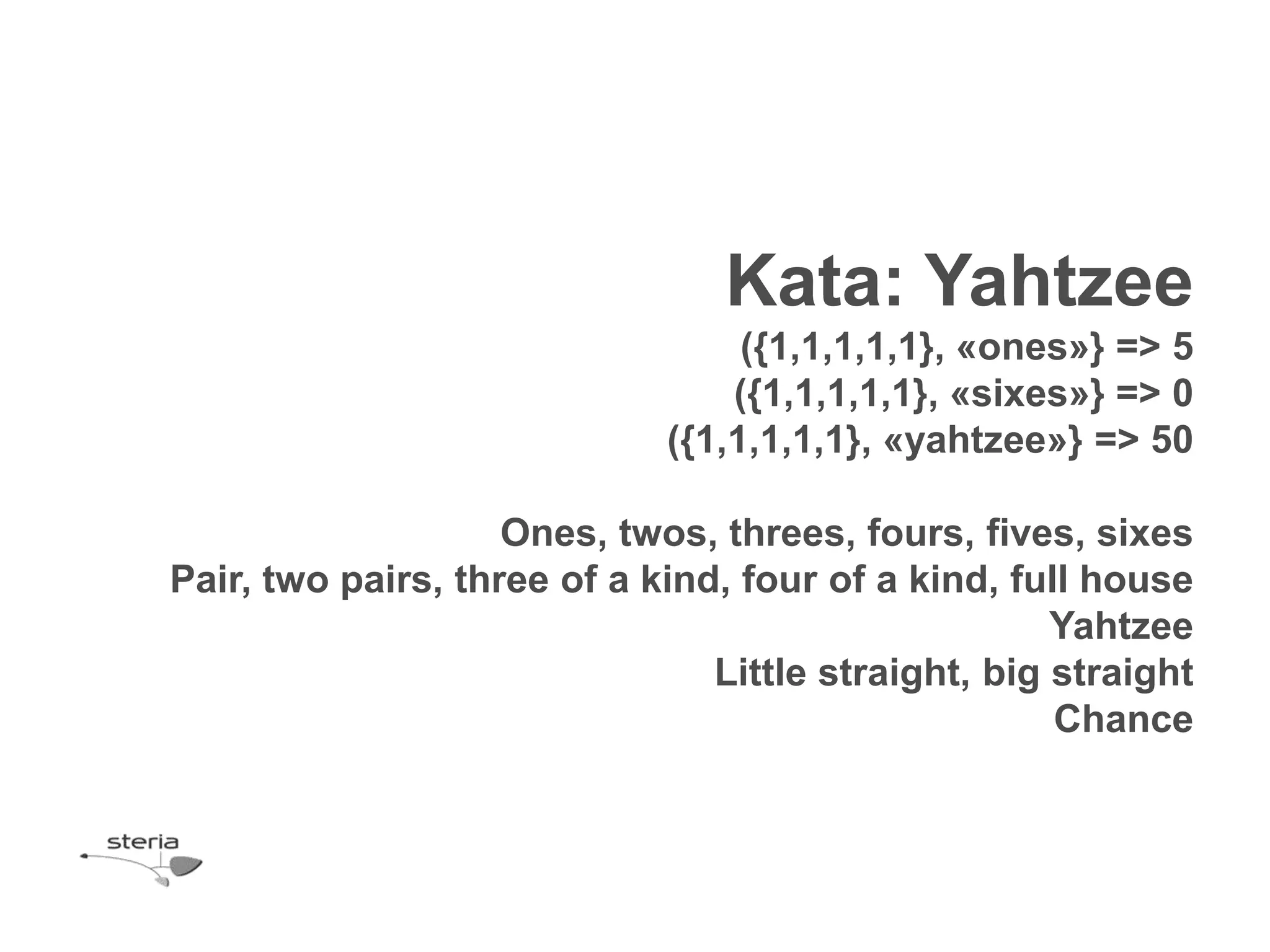 Kata: Yahtzee

({1,1,1,1,1}, «ones»} => 5
({1,1,1,1,1}, «sixes»} => 0
({1,1,1,1,1}, «yahtzee»} => 50

Ones, twos, threes, fours, fives, sixes
Pair, two pairs, three of a kind, four of a kind, full house
Yahtzee
Little straight, big straight
Chance

steria